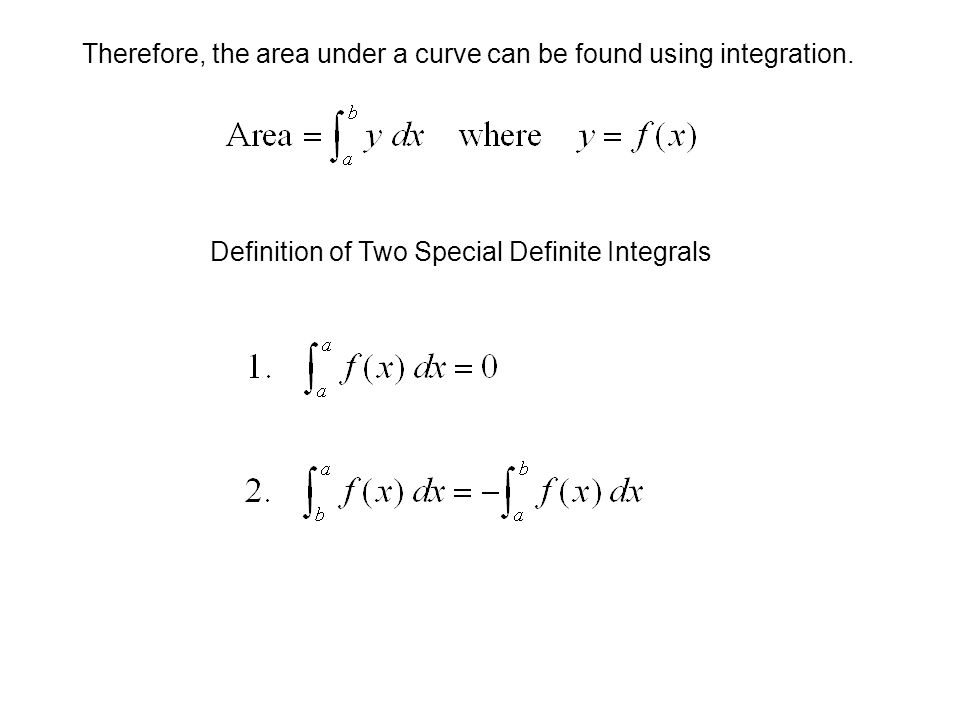 Therefore, the area under a curve can be found using integration.

$\text{Area} = \int_a^b y \, dx \quad \text{where} \quad y = f(x)$

Definition of Two Special Definite Integrals

1. $\int_a^a f(x) \, dx = 0$

2. $\int_b^a f(x) \, dx = -\int_a^b f(x) \, dx$